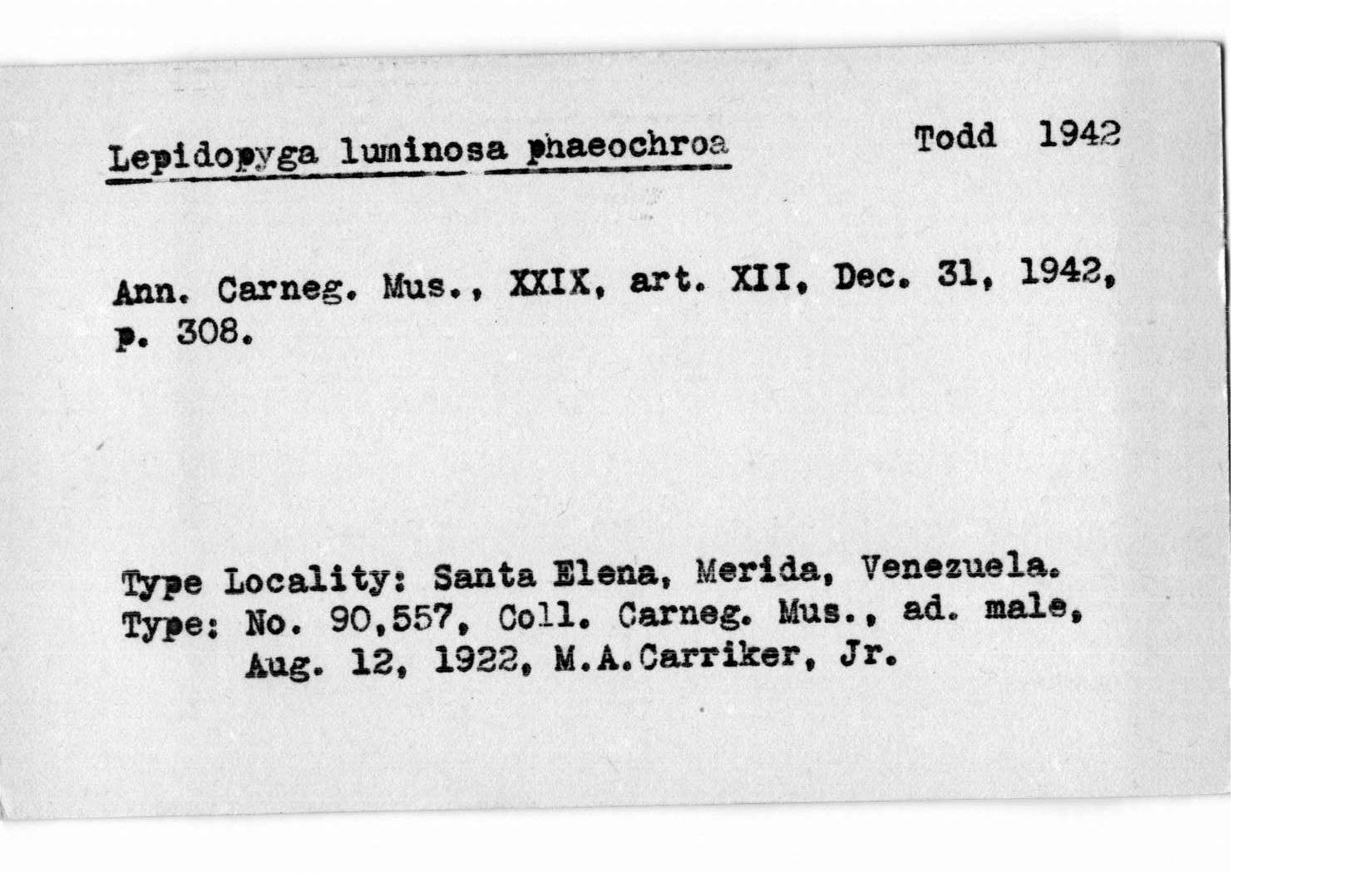 Lepidopyga luminosa phaeochroa Todd 1942

Ann. Carneg. Mus., XXIX, art. XII, Dec. 31, 1942, p. 308.

Type Locality: Santa Elena, Merida, Venezuela.
Type: No. 90,557, Coll. Carneg. Mus., ad. male, Aug. 12, 1922, M.A.Carriker, Jr.